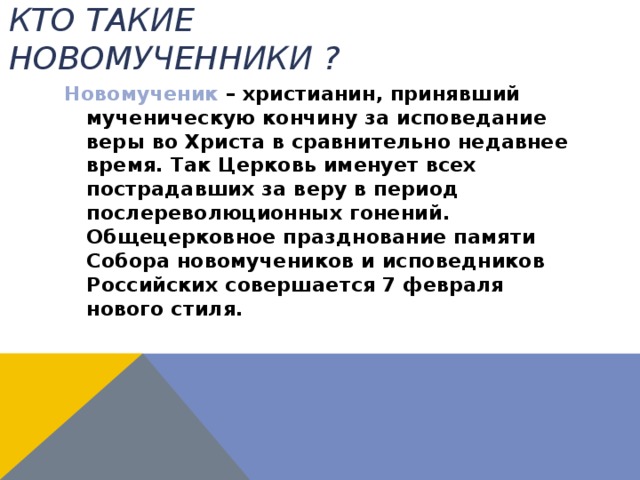 КТО ТАКИЕ НОВОМУЧЕННИКИ ?

Новомученик – христианин, принявший мученическую кончину за исповедание веры во Христа в сравнительно недавнее время. Так Церковь именует всех пострадавших за веру в период послереволюционных гонений. Общецерковное празднование памяти Собора новомучеников и исповедников Российских совершается 7 февраля нового стиля.